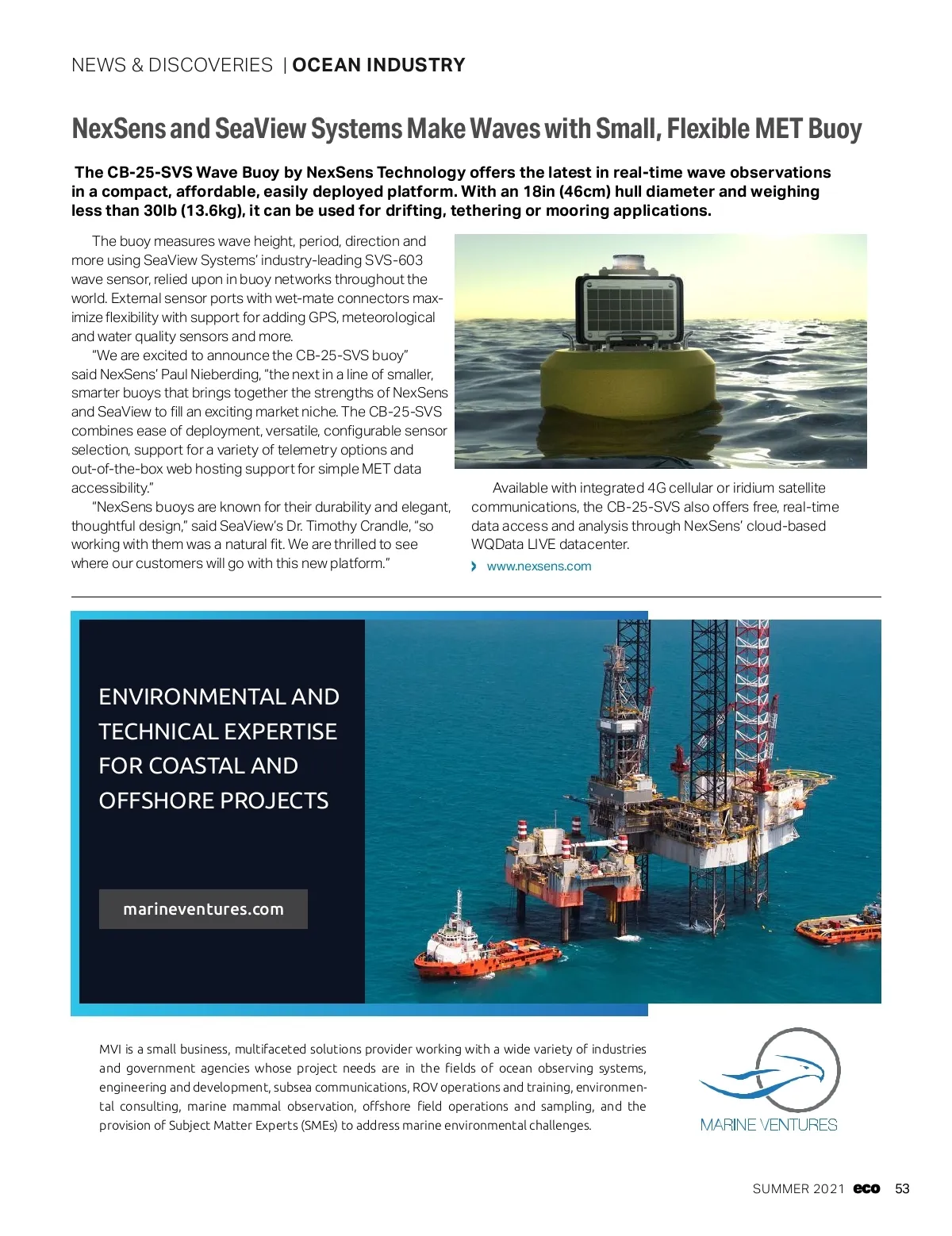 NEWS & DISCOVERIES | OCEAN INDUSTRY

NexSens and SeaView Systems Make Waves with Small, Flexible MET Buoy

The CB-25-SVS Wave Buoy by NexSens Technology offers the latest in real-time wave observations in a compact, affordable, easily deployed platform. With an 18in (46cm) hull diameter and weighing less than 30lb (13.6kg), it can be used for drifting, tethering or mooring applications.

The buoy measures wave height, period, direction and more using SeaView Systems' industry-leading SVS-603 wave sensor, relied upon in buoy networks throughout the world. External sensor ports with wet-mate connectors maximize flexibility with support for adding GPS, meteorological and water quality sensors and more.

"We are excited to announce the CB-25-SVS buoy" said NexSens' Paul Nieberding, "the next in a line of smaller, smarter buoys that brings together the strengths of NexSens and SeaView to fill an exciting market niche. The CB-25-SVS combines ease of deployment, versatile, configurable sensor selection, support for a variety of telemetry options and out-of-the-box web hosting support for simple MET data accessibility."

"NexSens buoys are known for their durability and elegant, thoughtful design," said SeaView's Dr. Timothy Crandle, "so working with them was a natural fit. We are thrilled to see where our customers will go with this new platform."

Available with integrated 4G cellular or iridium satellite communications, the CB-25-SVS also offers free, real-time data access and analysis through NexSens' cloud-based WQData LIVE datacenter.

› www.nexsens.com

ENVIRONMENTAL AND TECHNICAL EXPERTISE FOR COASTAL AND OFFSHORE PROJECTS

marineventures.com

MVI is a small business, multifaceted solutions provider working with a wide variety of industries and government agencies whose project needs are in the fields of ocean observing systems, engineering and development, subsea communications, ROV operations and training, environmental consulting, marine mammal observation, offshore field operations and sampling, and the provision of Subject Matter Experts (SMEs) to address marine environmental challenges.

MARINE VENTURES

SUMMER 2021 eco 53